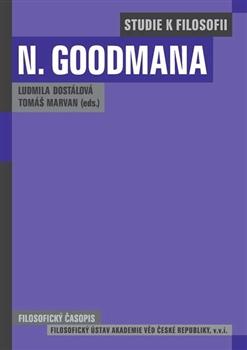 STUDIE K FILOSOFII

N. GOODMANA

LUDMILA DOSTÁLOVÁ
TOMÁŠ MARVAN (eds.)

FILOSOFICKÝ ČASOPIS
FILOSOFICKÝ ÚSTAV AKADEMIE VĚD ČESKÉ REPUBLIKY, v.v.i.